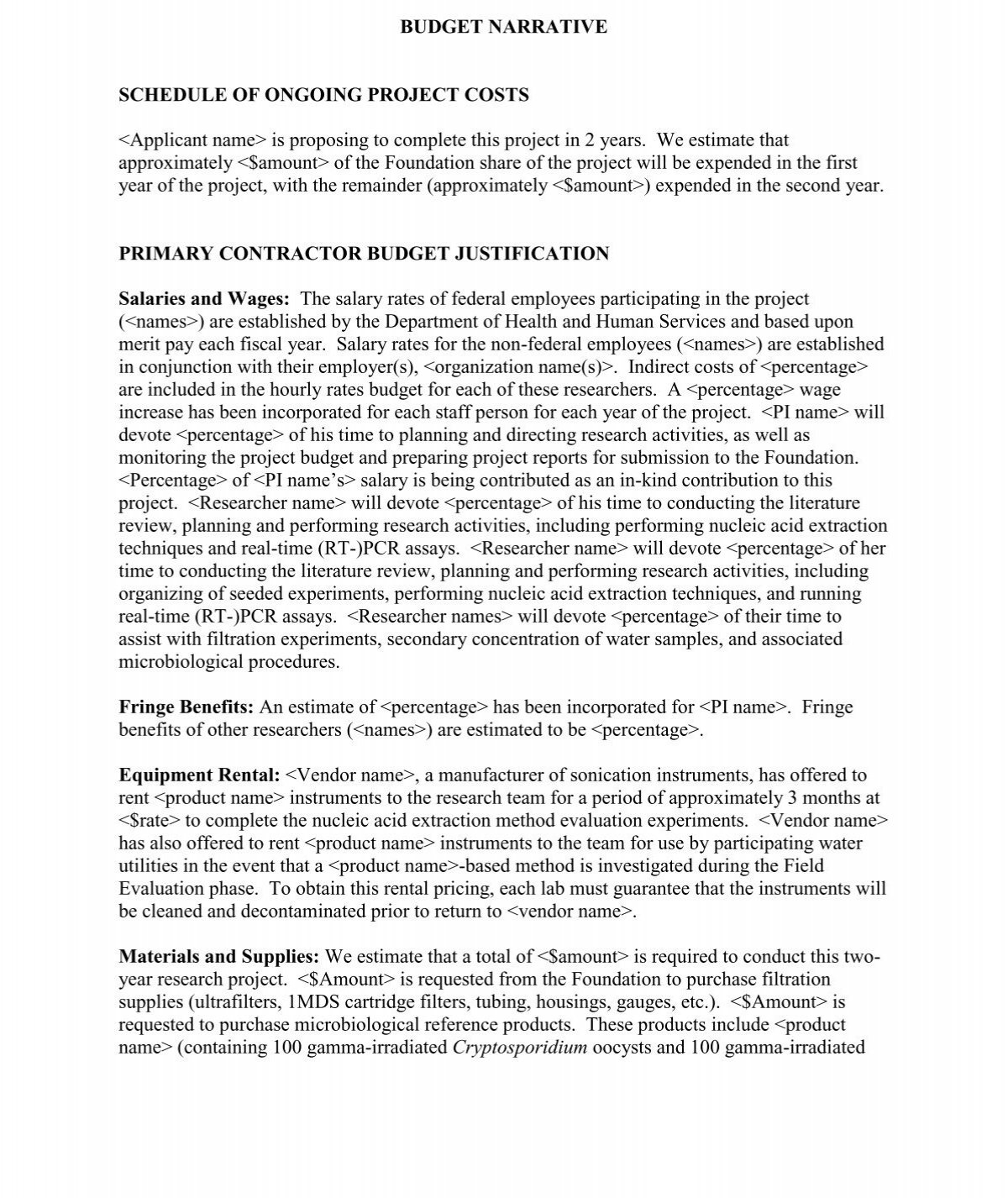 BUDGET NARRATIVE

SCHEDULE OF ONGOING PROJECT COSTS

<Applicant name> is proposing to complete this project in 2 years. We estimate that approximately <$amount> of the Foundation share of the project will be expended in the first year of the project, with the remainder (approximately <$amount>) expended in the second year.

PRIMARY CONTRACTOR BUDGET JUSTIFICATION

Salaries and Wages: The salary rates of federal employees participating in the project (<names>) are established by the Department of Health and Human Services and based upon merit pay each fiscal year. Salary rates for the non-federal employees (<names>) are established in conjunction with their employer(s), <organization name(s)>. Indirect costs of <percentage> are included in the hourly rates budget for each of these researchers. A <percentage> wage increase has been incorporated for each staff person for each year of the project. <PI name> will devote <percentage> of his time to planning and directing research activities, as well as monitoring the project budget and preparing project reports for submission to the Foundation. <Percentage> of <PI name's> salary is being contributed as an in-kind contribution to this project. <Researcher name> will devote <percentage> of his time to conducting the literature review, planning and performing research activities, including performing nucleic acid extraction techniques and real-time (RT-)PCR assays. <Researcher name> will devote <percentage> of her time to conducting the literature review, planning and performing research activities, including organizing of seeded experiments, performing nucleic acid extraction techniques, and running real-time (RT-)PCR assays. <Researcher names> will devote <percentage> of their time to assist with filtration experiments, secondary concentration of water samples, and associated microbiological procedures.

Fringe Benefits: An estimate of <percentage> has been incorporated for <PI name>. Fringe benefits of other researchers (<names>) are estimated to be <percentage>.

Equipment Rental: <Vendor name>, a manufacturer of sonication instruments, has offered to rent <product name> instruments to the research team for a period of approximately 3 months at <$rate> to complete the nucleic acid extraction method evaluation experiments. <Vendor name> has also offered to rent <product name> instruments to the team for use by participating water utilities in the event that a <product name>-based method is investigated during the Field Evaluation phase. To obtain this rental pricing, each lab must guarantee that the instruments will be cleaned and decontaminated prior to return to <vendor name>.

Materials and Supplies: We estimate that a total of <$amount> is required to conduct this two-year research project. <$Amount> is requested from the Foundation to purchase filtration supplies (ultrafilters, 1MDS cartridge filters, tubing, housings, gauges, etc.). <$Amount> is requested to purchase microbiological reference products. These products include <product name> (containing 100 gamma-irradiated Cryptosporidium oocysts and 100 gamma-irradiated